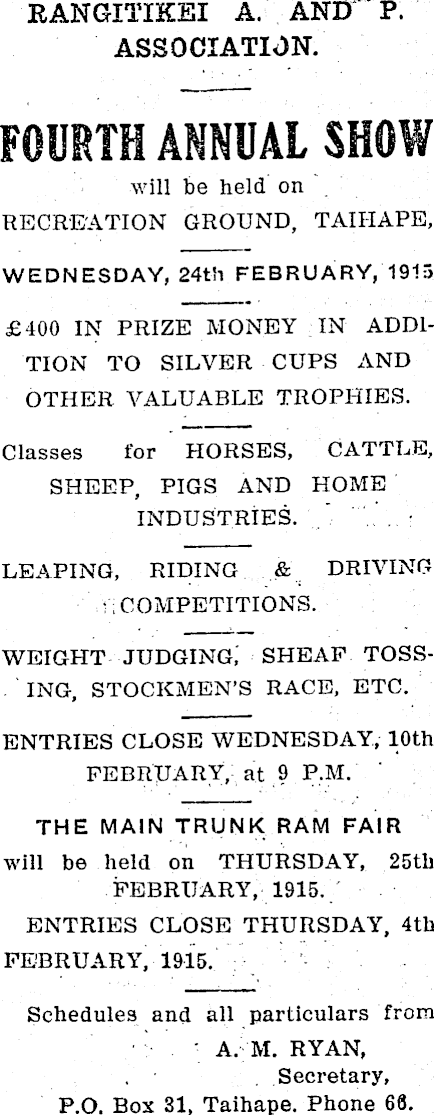 RANGITIKEI A. AND P. ASSOCIATION.

FOURTH ANNUAL SHOW

will be held on RECREATION GROUND, TAIHAPE,

WEDNESDAY, 24th FEBRUARY, 1915

£400 IN PRIZE MONEY IN ADDITION TO SILVER CUPS AND OTHER VALUABLE TROPHIES.

Classes for HORSES, CATTLE, SHEEP, PIGS AND HOME INDUSTRIES.

LEAPING, RIDING & DRIVING COMPETITIONS.

WEIGHT JUDGING, SHEAF TOSSING, STOCKMEN'S RACE, ETC.

ENTRIES CLOSE WEDNESDAY, 10th FEBRUARY, at 9 P.M.

THE MAIN TRUNK RAM FAIR

will be held on THURSDAY, 25th FEBRUARY, 1915.

ENTRIES CLOSE THURSDAY, 4th FEBRUARY, 1915.

Schedules and all particulars from A. M. RYAN, Secretary, P.O. Box 31, Taihape. Phone 66.